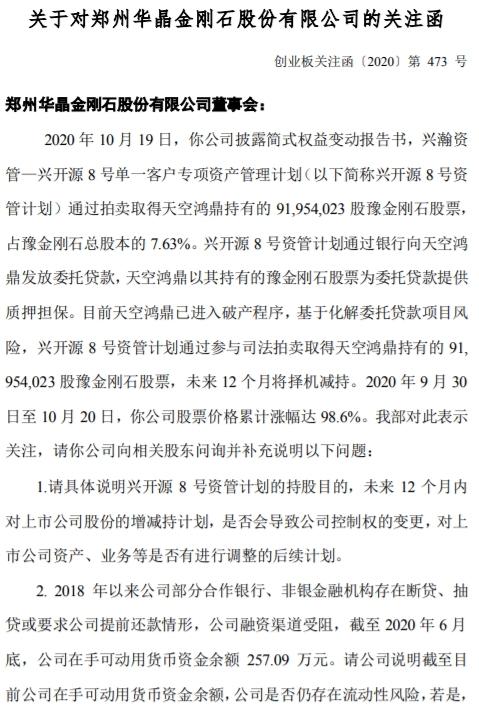 关于对郑州华晶金刚石股份有限公司的关注函

创业板关注函〔2020〕第 473 号

郑州华晶金刚石股份有限公司董事会：

2020 年 10 月 19 日，你公司披露简式权益变动报告书，兴瀚资管—兴开源 8 号单一客户专项资产管理计划（以下简称兴开源 8 号资管计划）通过拍卖取得天空鸿鼎持有的 91,954,023 股豫金刚石股票，占豫金刚石总股本的 7.63%。兴开源 8 号资管计划通过银行向天空鸿鼎发放委托贷款，天空鸿鼎以其持有的豫金刚石股票为委托贷款提供质押担保。目前天空鸿鼎已进入破产程序，基于化解委托贷款项目风险，兴开源 8 号资管计划通过参与司法拍卖取得天空鸿鼎持有的 91,954,023 股豫金刚石股票，未来 12 个月将择机减持。2020 年 9 月 30 日至 10 月 20 日，你公司股票价格累计涨幅达 98.6%。我部对此表示关注，请你公司向相关股东问询并补充说明以下问题：

1.请具体说明兴开源 8 号资管计划的持股目的，未来 12 个月内对上市公司股份的增减持计划，是否会导致公司控制权的变更，对上市公司资产、业务等是否有进行调整的后续计划。

2. 2018 年以来公司部分合作银行、非银金融机构存在断贷、抽贷或要求公司提前还款情形，公司融资渠道受阻，截至 2020 年 6 月底，公司在手可动用货币资金余额 257.09 万元。请公司说明截至目前公司在手可动用货币资金余额，公司是否仍存在流动性风险，若是，